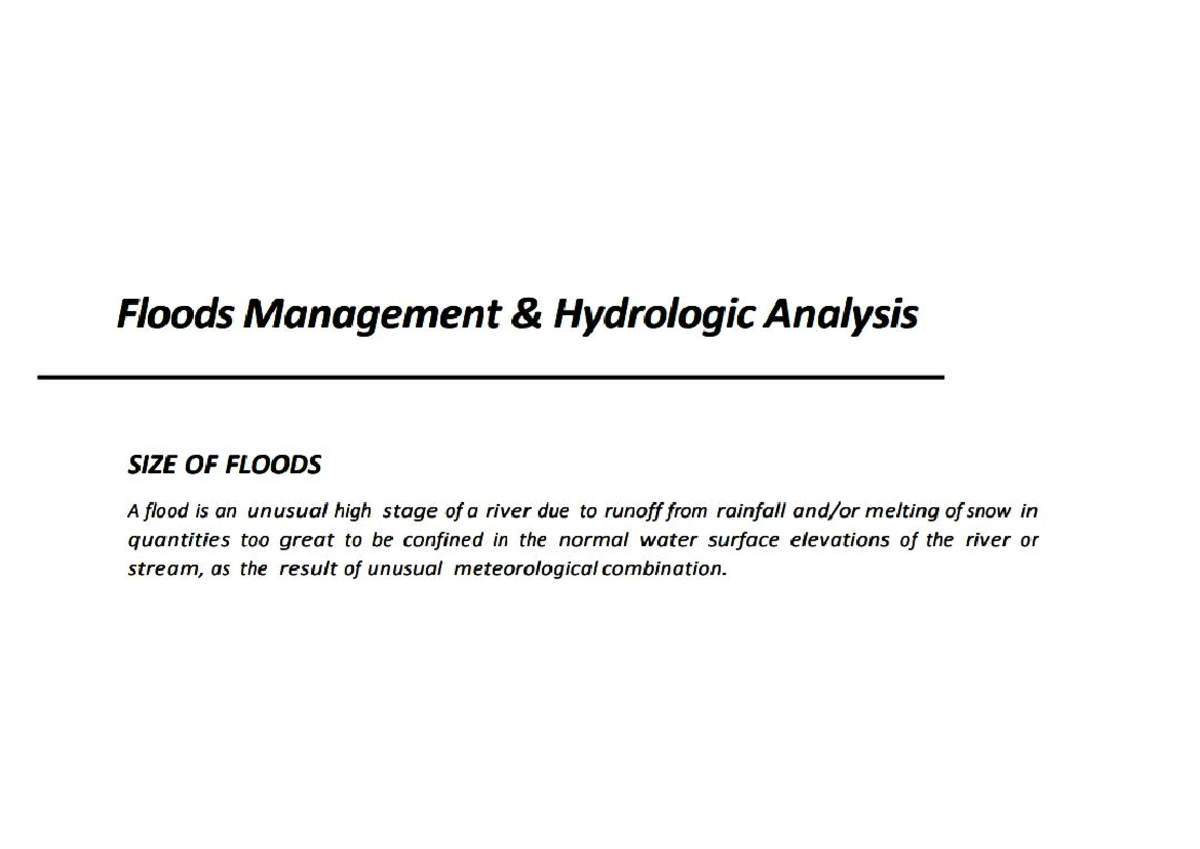 Floods Management & Hydrologic Analysis

SIZE OF FLOODS

A flood is an unusual high stage of a river due to runoff from rainfall and/or melting of snow in quantities too great to be confined in the normal water surface elevations of the river or stream, as the result of unusual meteorological combination.